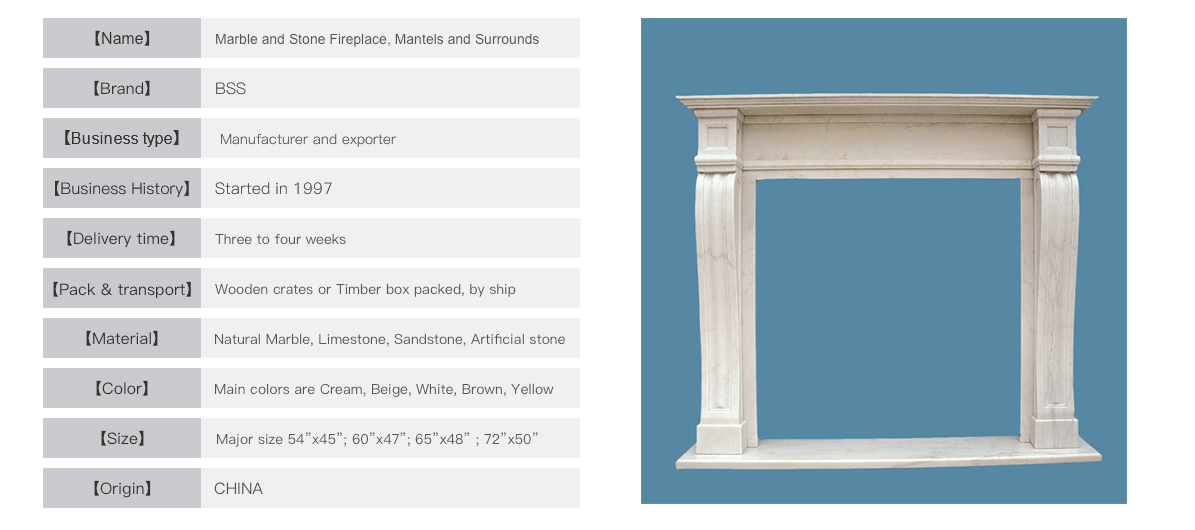 【Name】 Marble and Stone Fireplace, Mantels and Surrounds

【Brand】 BSS

【Business type】 Manufacturer and exporter

【Business History】 Started in 1997

【Delivery time】 Three to four weeks

【Pack & transport】 Wooden crates or Timber box packed, by ship

【Material】 Natural Marble, Limestone, Sandstone, Artificial stone

【Color】 Main colors are Cream, Beige, White, Brown, Yellow

【Size】 Major size 54"x45"; 60"x47"; 65"x48" ; 72"x50"

【Origin】 CHINA